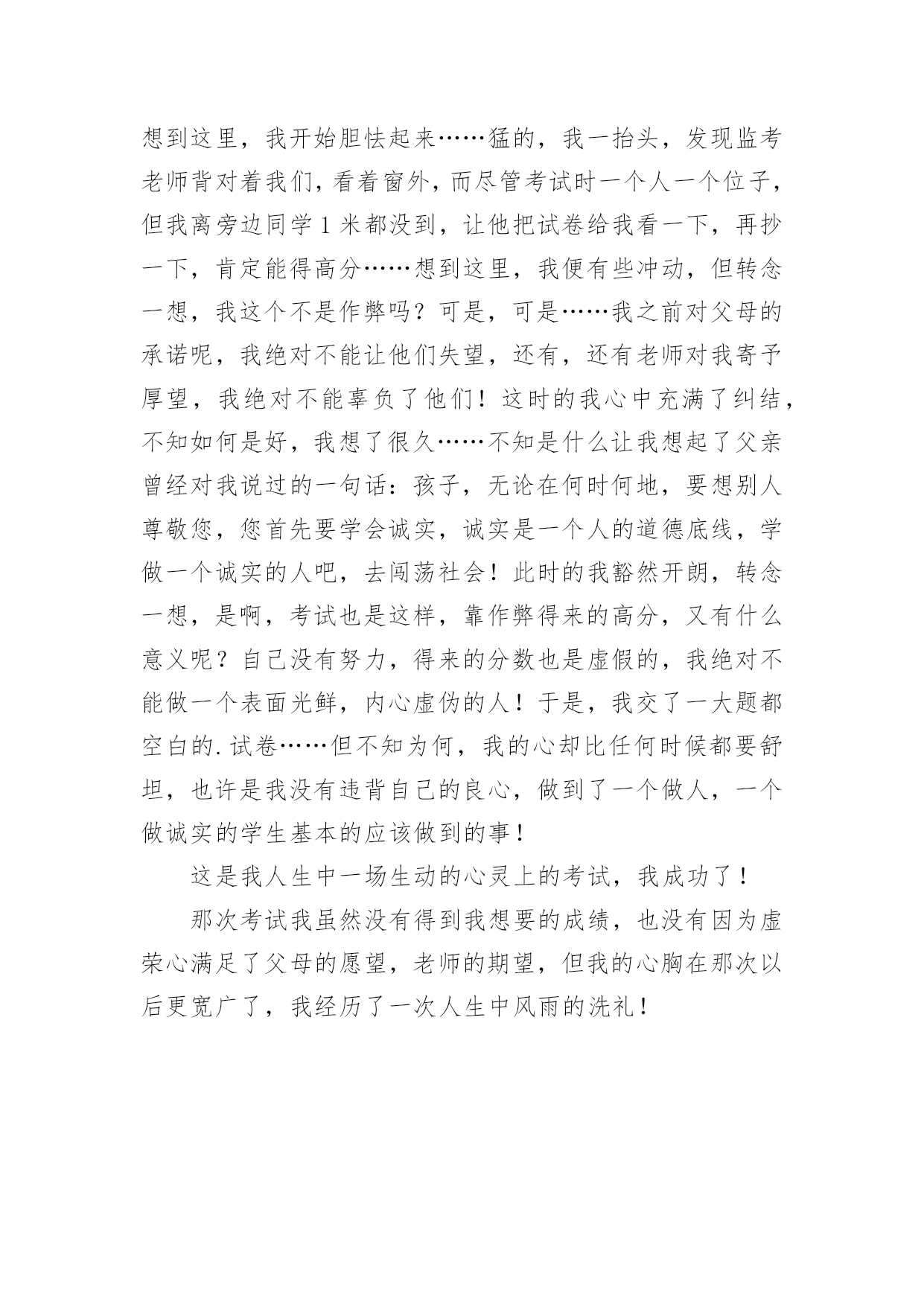 想到这里，我开始胆怯起来……猛的，我一抬头，发现监考老师背对着我们，看着窗外，而尽管考试时一个人一个位子，但我离旁边同学1米都没到，让他把试卷给我看一下，再抄一下，肯定能得高分……想到这里，我便有些冲动，但转念一想，我这个不是作弊吗？可是，可是……我之前对父母的承诺呢，我绝对不能让他们失望，还有，还有老师对我寄予厚望，我绝对不能辜负了他们！这时的我心中充满了纠结，不知如何是好，我想了很久……不知是什么让我想起了父亲曾经对我说过的一句话：孩子，无论在何时何地，要想别人尊敬您，您首先要学会诚实，诚实是一个人的道德底线，学做一个诚实的人吧，去闯荡社会！此时的我豁然开朗，转念一想，是啊，考试也是这样，靠作弊得来的高分，又有什么意义呢？自己没有努力，得来的分数也是虚假的，我绝对不能做一个表面光鲜，内心虚伪的人！于是，我交了一大题都空白的.试卷……但不知为何，我的心却比任何时候都要舒坦，也许是我没有违背自己的良心，做到了一个做人，一个做诚实的学生基本的应该做到的事！

这是我人生中一场生动的心灵上的考试，我成功了！

那次考试我虽然没有得到我想要的成绩，也没有因为虚荣心满足了父母的愿望，老师的期望，但我的心胸在那次以后更宽广了，我经历了一次人生中风雨的洗礼！